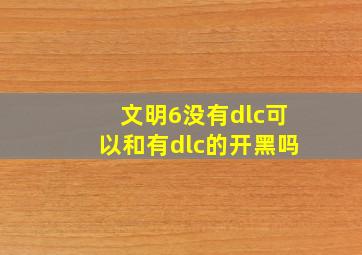 文明6没有dlc可以和有dlc的开黑吗